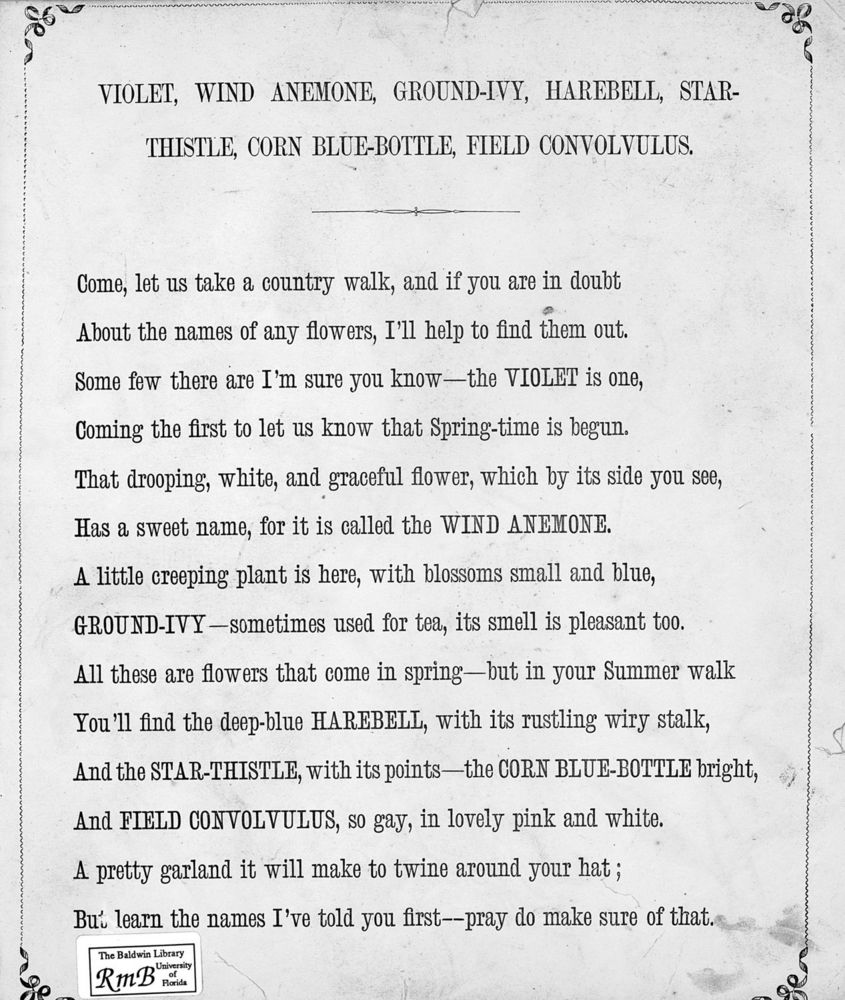 VIOLET, WIND ANEMONE, GROUND-IVY, HAREBELL, STAR-THISTLE, CORN BLUE-BOTTLE, FIELD CONVOLVULUS.

Come, let us take a country walk, and if you are in doubt
About the names of any flowers, I'll help to find them out.
Some few there are I'm sure you know—the VIOLET is one,
Coming the first to let us know that Spring-time is begun.
That drooping, white, and graceful flower, which by its side you see,
Has a sweet name, for it is called the WIND ANEMONE.
A little creeping plant is here, with blossoms small and blue,
GROUND-IVY—sometimes used for tea, its smell is pleasant too.
All these are flowers that come in spring—but in your Summer walk
You'll find the deep-blue HAREBELL, with its rustling wiry stalk,
And the STAR-THISTLE, with its points—the CORN BLUE-BOTTLE bright,
And FIELD CONVOLVULUS, so gay, in lovely pink and white.
A pretty garland it will make to twine around your hat;
But learn the names I've told you first--pray do make sure of that.

The Baldwin Library
RmB University of Florida